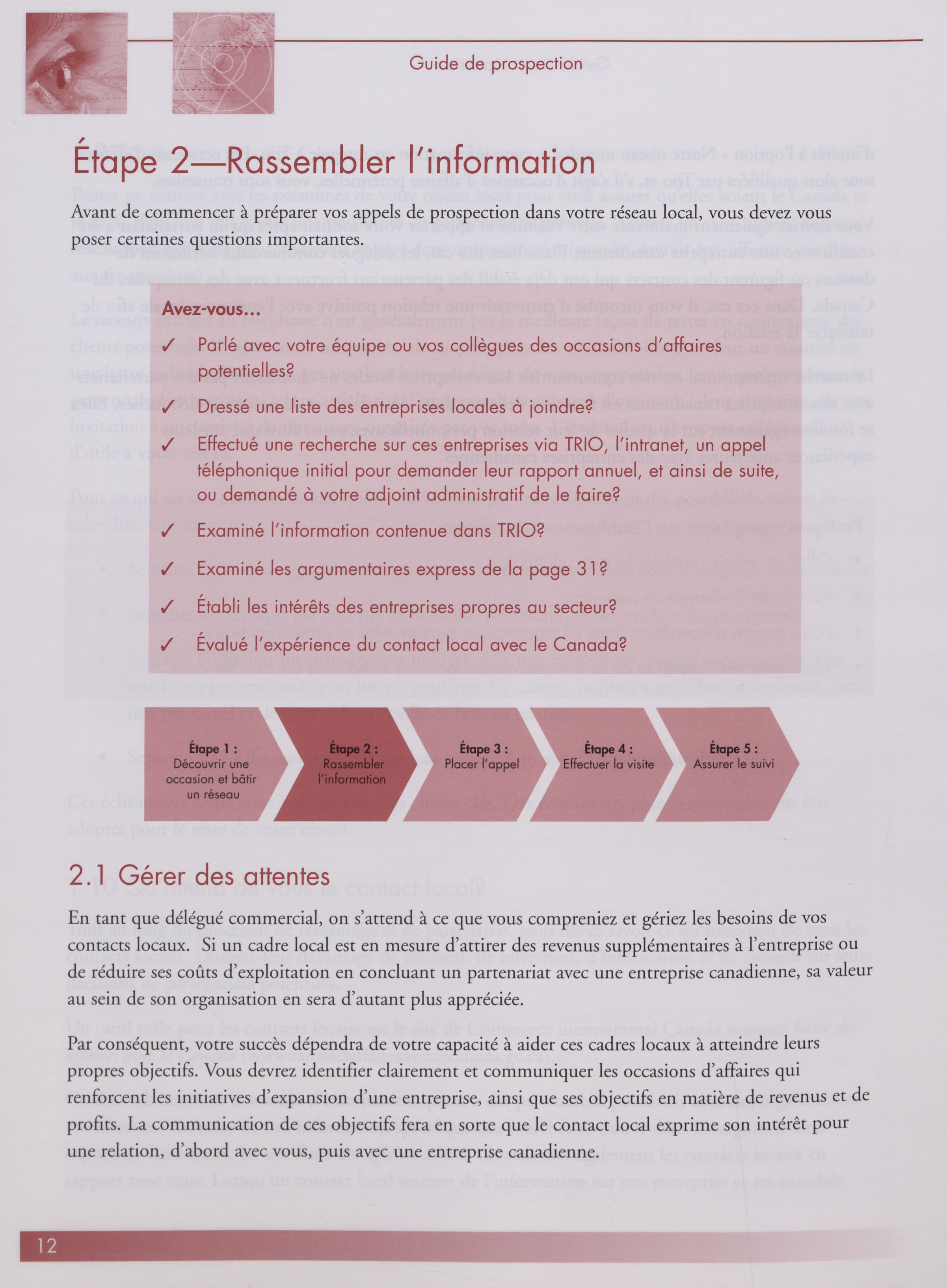 Guide de prospection

Étape 2—Rassembler l'information

Avant de commencer à préparer vos appels de prospection dans votre réseau local, vous devez vous poser certaines questions importantes.

Avez-vous...

✓ Parlé avec votre équipe ou vos collègues des occasions d'affaires potentielles?

✓ Dressé une liste des entreprises locales à joindre?

✓ Effectué une recherche sur ces entreprises via TRIO, l'intranet, un appel téléphonique initial pour demander leur rapport annuel, et ainsi de suite, ou demandé à votre adjoint administratif de le faire?

✓ Examiné l'information contenue dans TRIO?

✓ Examiné les argumentaires express de la page 31?

✓ Établi les intérêts des entreprises propres au secteur?

✓ Évalué l'expérience du contact local avec le Canada?

Étape 1 : Découvrir une occasion et bâtir un réseau

Étape 2 : Rassembler l'information

Étape 3 : Placer l'appel

Étape 4 : Effectuer la visite

Étape 5 : Assurer le suivi

2.1 Gérer des attentes

En tant que délégué commercial, on s'attend à ce que vous compreniez et gériez les besoins de vos contacts locaux. Si un cadre local est en mesure d'attirer des revenus supplémentaires à l'entreprise ou de réduire ses coûts d'exploitation en concluant un partenariat avec une entreprise canadienne, sa valeur au sein de son organisation en sera d'autant plus appréciée.

Par conséquent, votre succès dépendra de votre capacité à aider ces cadres locaux à atteindre leurs propres objectifs. Vous devrez identifier clairement et communiquer les occasions d'affaires qui renforcent les initiatives d'expansion d'une entreprise, ainsi que ses objectifs en matière de revenus et de profits. La communication de ces objectifs fera en sorte que le contact local exprime son intérêt pour une relation, d'abord avec vous, puis avec une entreprise canadienne.

12